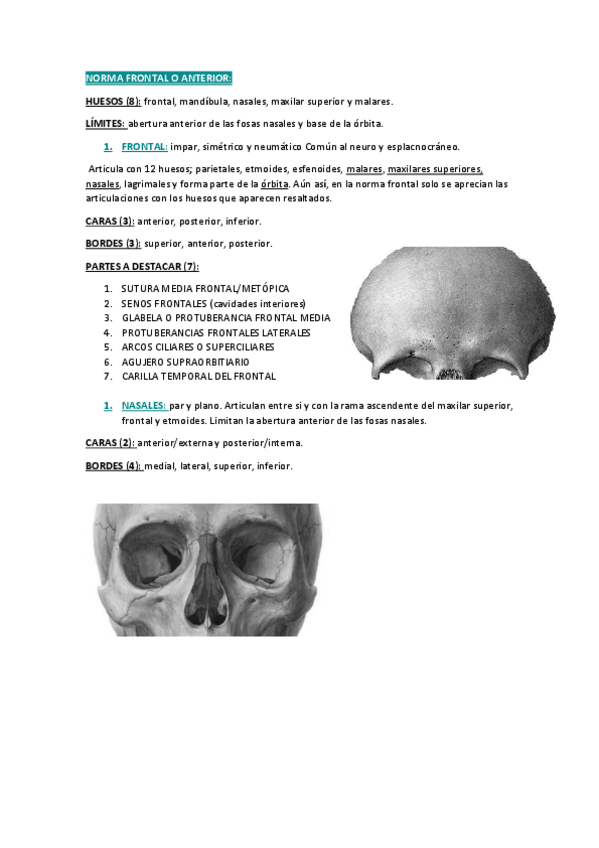 NORMA FRONTAL O ANTERIOR:

HUESOS (8): frontal, mandíbula, nasales, maxilar superior y malares.

LÍMITES: abertura anterior de las fosas nasales y base de la órbita.

1. FRONTAL: impar, simétrico y neumático Común al neuro y esplacnocráneo.

Articula con 12 huesos; parietales, etmoides, esfenoides, malares, maxilares superiores, nasales, lagrimales y forma parte de la órbita. Aún así, en la norma frontal solo se aprecian las articulaciones con los huesos que aparecen resaltados.

CARAS (3): anterior, posterior, inferior.

BORDES (3): superior, anterior, posterior.

PARTES A DESTACAR (7):

1. SUTURA MEDIA FRONTAL/METÓPICA
2. SENOS FRONTALES (cavidades interiores)
3. GLABELA O PROTUBERANCIA FRONTAL MEDIA
4. PROTUBERANCIAS FRONTALES LATERALES
5. ARCOS CILIARES O SUPERCILIARES
6. AGUJERO SUPRAORBITIARIO
7. CARILLA TEMPORAL DEL FRONTAL

1. NASALES: par y plano. Articulan entre si y con la rama ascendente del maxilar superior, frontal y etmoides. Limitan la abertura anterior de las fosas nasales.

CARAS (2): anterior/externa y posterior/interna.

BORDES (4): medial, lateral, superior, inferior.